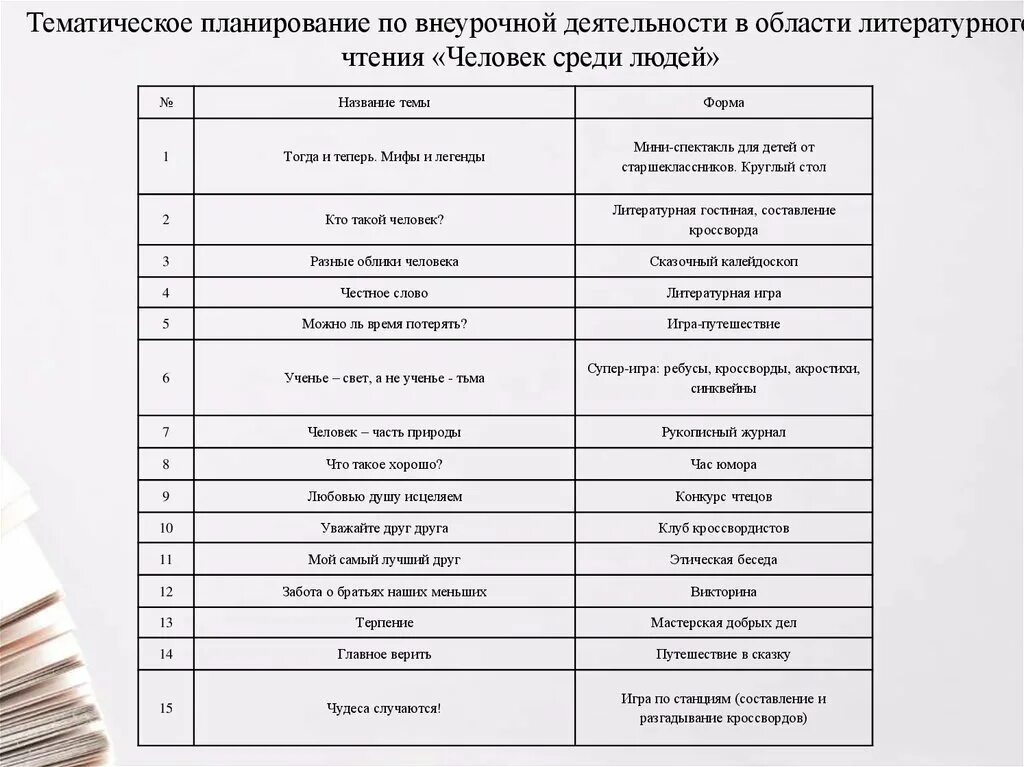 Тематическое планирование по внеурочной деятельности в области литературного чтения «Человек среди людей»

| № | Название темы | Форма |
|---|---|---|
| 1 | Тогда и теперь. Мифы и легенды | Мини-спектакль для детей от старшеклассников. Круглый стол |
| 2 | Кто такой человек? | Литературная гостиная, составление кроссворда |
| 3 | Разные облики человека | Сказочный калейдоскоп |
| 4 | Честное слово | Литературная игра |
| 5 | Можно ль время потерять? | Игра-путешествие |
| 6 | Ученье – свет, а не ученье - тьма | Супер-игра: ребусы, кроссворды, акростихи, синквейны |
| 7 | Человек – часть природы | Рукописный журнал |
| 8 | Что такое хорошо? | Час юмора |
| 9 | Любовью душу исцеляем | Конкурс чтецов |
| 10 | Уважайте друг друга | Клуб кроссвордистов |
| 11 | Мой самый лучший друг | Этическая беседа |
| 12 | Забота о братьях наших меньших | Викторина |
| 13 | Терпение | Мастерская добрых дел |
| 14 | Главное верить | Путешествие в сказку |
| 15 | Чудеса случаются! | Игра по станциям (составление и разгадывание кроссвордов) |